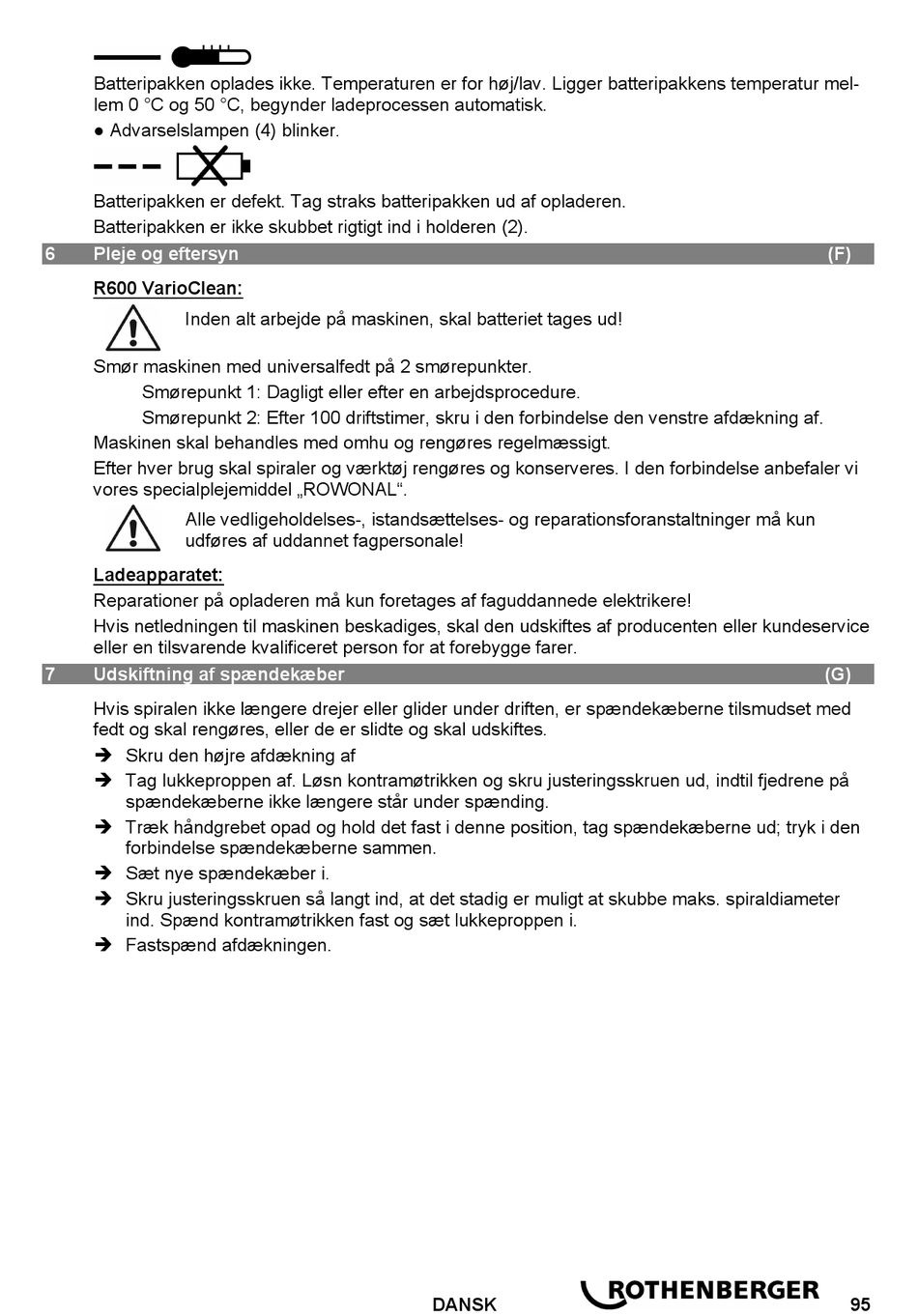 Batteripakken oplades ikke. Temperaturen er for høj/lav. Ligger batteripakkens temperatur mellem 0 °C og 50 °C, begynder ladeprocessen automatisk.

● Advarselslampen (4) blinker.

Batteripakken er defekt. Tag straks batteripakken ud af opladeren.

Batteripakken er ikke skubbet rigtigt ind i holderen (2).

6 Pleje og eftersyn (F)

R600 VarioClean:

Inden alt arbejde på maskinen, skal batteriet tages ud!

Smør maskinen med universalfedt på 2 smørepunkter.

Smørepunkt 1: Dagligt eller efter en arbejdsprocedure.

Smørepunkt 2: Efter 100 driftstimer, skru i den forbindelse den venstre afdækning af.

Maskinen skal behandles med omhu og rengøres regelmæssigt.

Efter hver brug skal spiraler og værktøj rengøres og konserveres. I den forbindelse anbefaler vi vores specialplejemiddel „ROWONAL“.

Alle vedligeholdelses-, istandsættelses- og reparationsforanstaltninger må kun udføres af uddannet fagpersonale!

Ladeapparatet:

Reparationer på opladeren må kun foretages af faguddannede elektrikere!

Hvis netledningen til maskinen beskadiges, skal den udskiftes af producenten eller kundeservice eller en tilsvarende kvalificeret person for at forebygge farer.

7 Udskiftning af spændekæber (G)

Hvis spiralen ikke længere drejer eller glider under driften, er spændekæberne tilsmudset med fedt og skal rengøres, eller de er slidte og skal udskiftes.

➔ Skru den højre afdækning af

➔ Tag lukkeproppen af. Løsn kontramøtrikken og skru justeringsskruen ud, indtil fjedrene på spændekæberne ikke længere står under spænding.

➔ Træk håndgrebet opad og hold det fast i denne position, tag spændekæberne ud; tryk i den forbindelse spændekæberne sammen.

➔ Sæt nye spændekæber i.

➔ Skru justeringsskruen så langt ind, at det stadig er muligt at skubbe maks. spiraldiameter ind. Spænd kontramøtrikken fast og sæt lukkeproppen i.

➔ Fastspænd afdækningen.

DANSK ROTHENBERGER 95